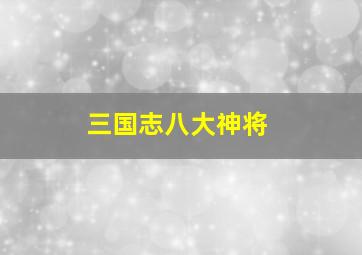 三国志八大神将